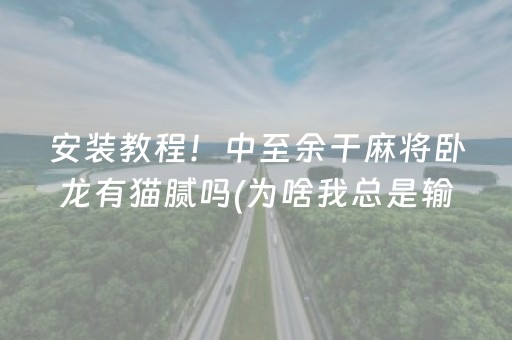 安装教程！中至余干麻将卧龙有猫腻吗(为啥我总是输